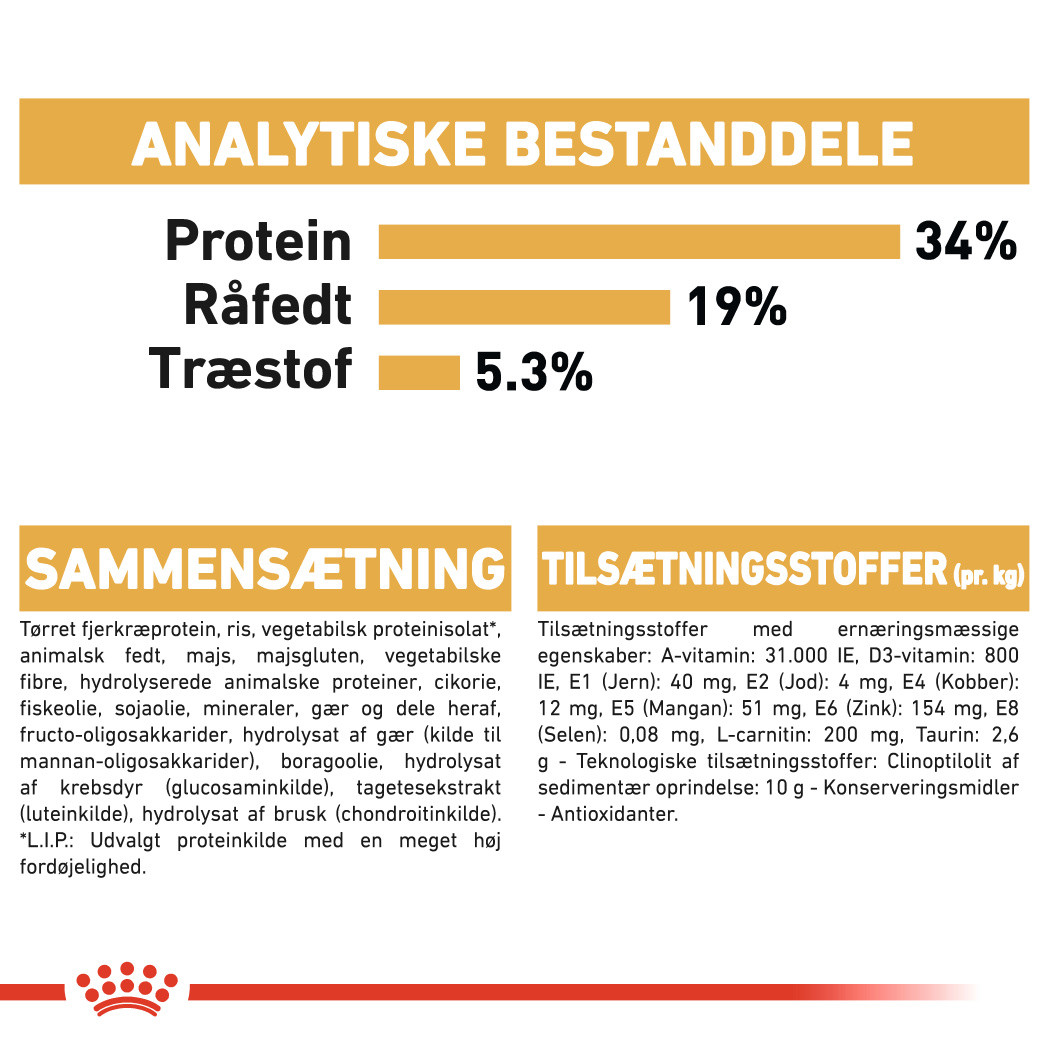 ANALYTISKE BESTANDDELE

Protein 34%
Råfedt 19%
Træstof 5.3%

SAMMENSÆTNING

Tørret fjerkræprotein, ris, vegetabilsk proteinisolat*, animalsk fedt, majs, majsgluten, vegetabilske fibre, hydrolyserede animalske proteiner, cikorie, fiskeolie, sojaolie, mineraler, gær og dele heraf, fructo-oligosakkarider, hydrolysat af gær (kilde til mannan-oligosakkarider), boragoolie, hydrolysat af krebsdyr (glucosaminkilde), tagetesekstrakt (luteinkilde), hydrolysat af brusk (chondroitinkilde). *L.I.P.: Udvalgt proteinkilde med en meget høj fordøjelighed.

TILSÆTNINGSSTOFFER (pr. kg)

Tilsætningsstoffer med ernæringsmæssige egenskaber: A-vitamin: 31.000 IE, D3-vitamin: 800 IE, E1 (Jern): 40 mg, E2 (Jod): 4 mg, E4 (Kobber): 12 mg, E5 (Mangan): 51 mg, E6 (Zink): 154 mg, E8 (Selen): 0,08 mg, L-carnitin: 200 mg, Taurin: 2,6 g - Teknologiske tilsætningsstoffer: Clinoptilolit af sedimentær oprindelse: 10 g - Konserveringsmidler - Antioxidanter.